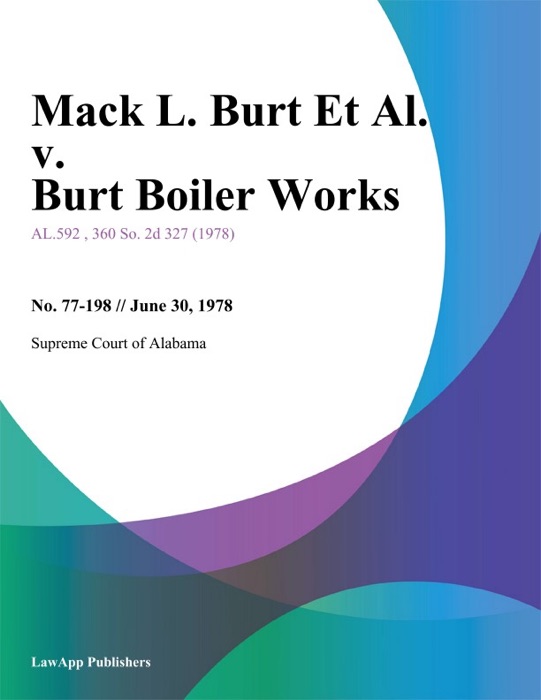 Mack L. Burt Et Al. v. Burt Boiler Works

AL.592 , 360 So. 2d 327 (1978)

No. 77-198 // June 30, 1978

Supreme Court of Alabama

LawApp Publishers